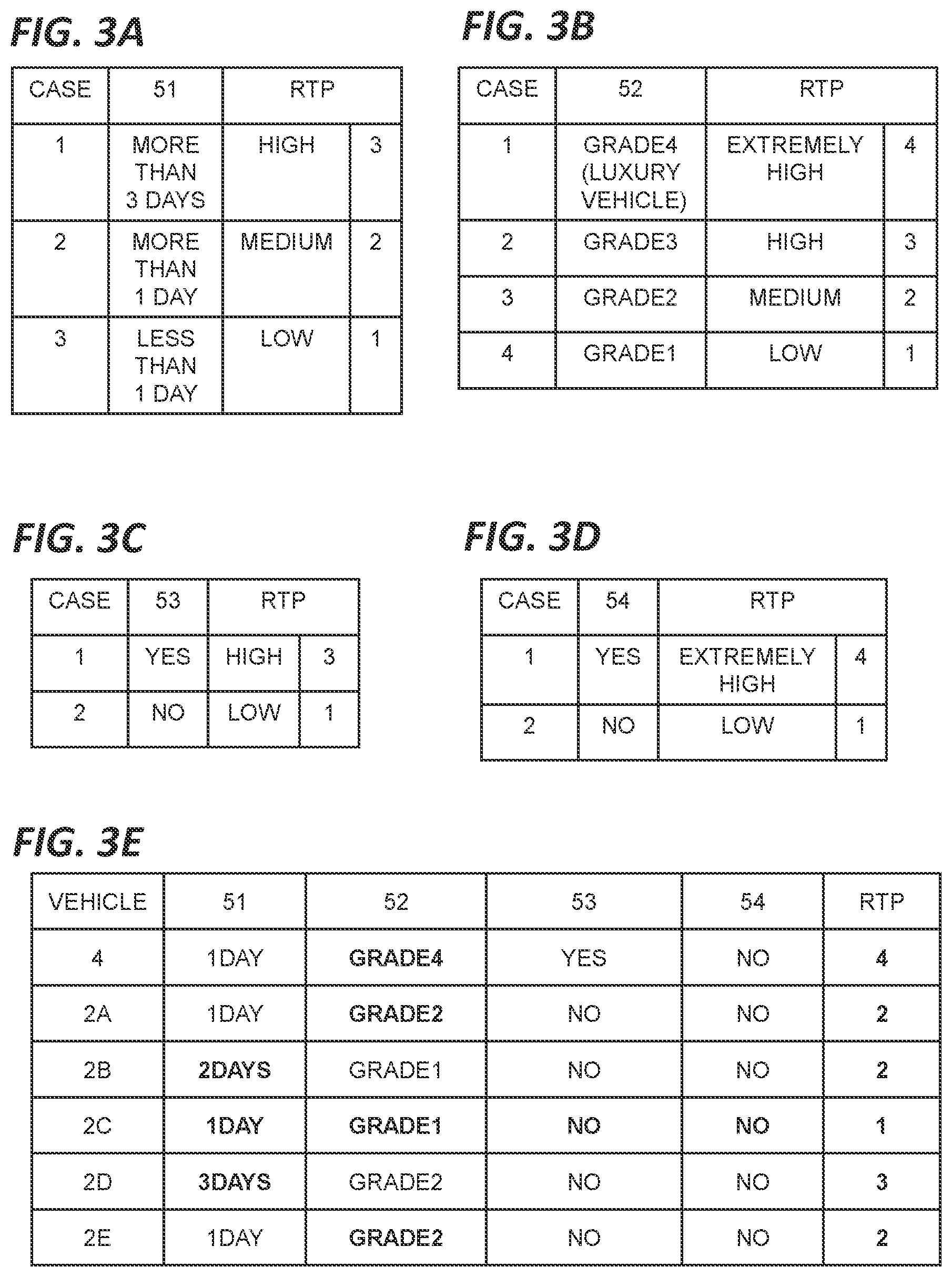 FIG. 3A

| CASE | 51 | RTP | |
|---|---|---|---|
| 1 | MORE THAN 3 DAYS | HIGH | 3 |
| 2 | MORE THAN 1 DAY | MEDIUM | 2 |
| 3 | LESS THAN 1 DAY | LOW | 1 |

FIG. 3B

| CASE | 52 | RTP | |
|---|---|---|---|
| 1 | GRADE4 (LUXURY VEHICLE) | EXTREMELY HIGH | 4 |
| 2 | GRADE3 | HIGH | 3 |
| 3 | GRADE2 | MEDIUM | 2 |
| 4 | GRADE1 | LOW | 1 |

FIG. 3C

| CASE | 53 | RTP | |
|---|---|---|---|
| 1 | YES | HIGH | 3 |
| 2 | NO | LOW | 1 |

FIG. 3D

| CASE | 54 | RTP | |
|---|---|---|---|
| 1 | YES | EXTREMELY HIGH | 4 |
| 2 | NO | LOW | 1 |

FIG. 3E

| VEHICLE | 51 | 52 | 53 | 54 | RTP |
|---|---|---|---|---|---|
| 4 | 1DAY | GRADE4 | YES | NO | 4 |
| 2A | 1DAY | GRADE2 | NO | NO | 2 |
| 2B | 2DAYS | GRADE1 | NO | NO | 2 |
| 2C | 1DAY | GRADE1 | NO | NO | 1 |
| 2D | 3DAYS | GRADE2 | NO | NO | 3 |
| 2E | 1DAY | GRADE2 | NO | NO | 2 |